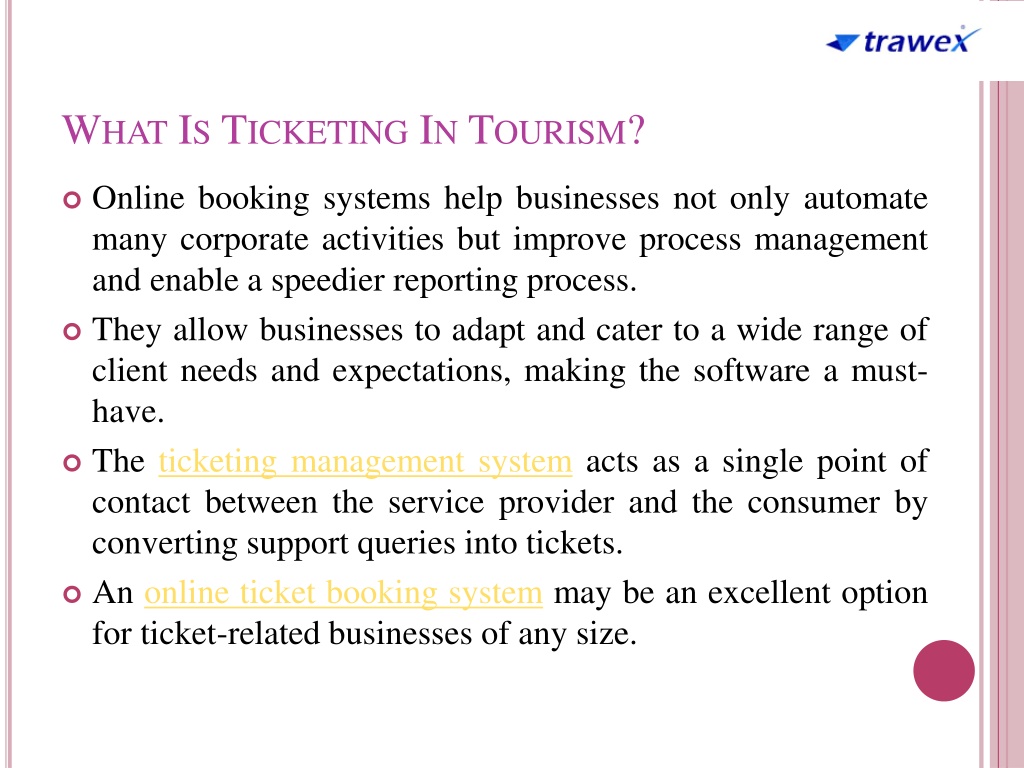 trawex

WHAT IS TICKETING IN TOURISM?

Online booking systems help businesses not only automate many corporate activities but improve process management and enable a speedier reporting process.

They allow businesses to adapt and cater to a wide range of client needs and expectations, making the software a must-have.

The ticketing management system acts as a single point of contact between the service provider and the consumer by converting support queries into tickets.

An online ticket booking system may be an excellent option for ticket-related businesses of any size.